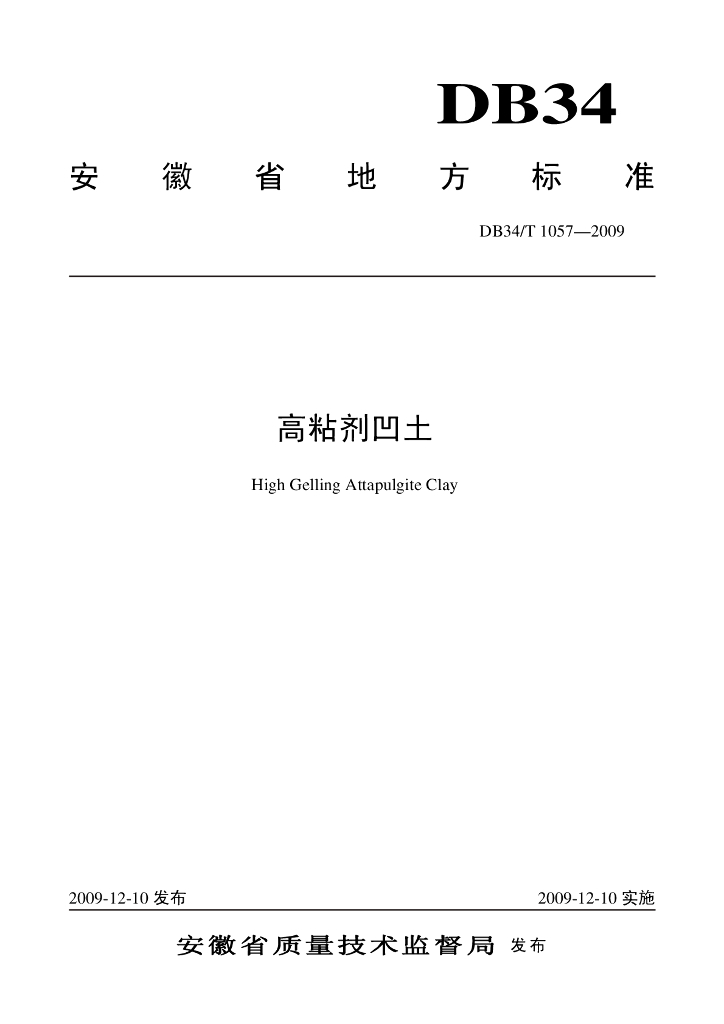 DB34

安徽省地方标准

DB34/T 1057—2009

高粘剂凹土

High Gelling Attapulgite Clay

2009-12-10 发布

2009-12-10 实施

安徽省质量技术监督局 发布